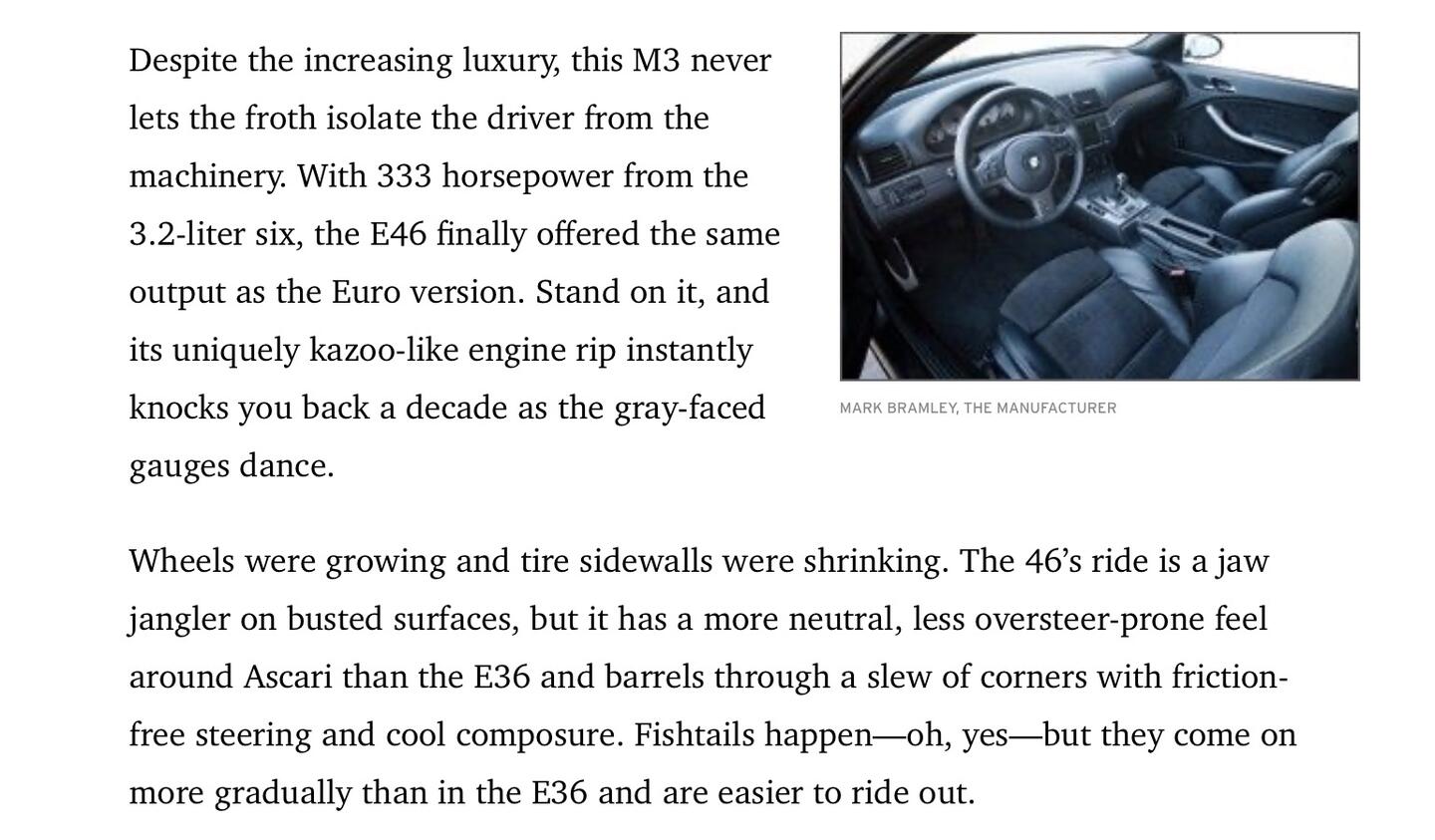 Despite the increasing luxury, this M3 never lets the froth isolate the driver from the machinery. With 333 horsepower from the 3.2-liter six, the E46 finally offered the same output as the Euro version. Stand on it, and its uniquely kazoo-like engine rip instantly knocks you back a decade as the gray-faced gauges dance.

MARK BRAMLEY, THE MANUFACTURER

Wheels were growing and tire sidewalls were shrinking. The 46’s ride is a jaw jangler on busted surfaces, but it has a more neutral, less oversteer-prone feel around Ascari than the E36 and barrels through a slew of corners with friction-free steering and cool composure. Fishtails happen—oh, yes—but they come on more gradually than in the E36 and are easier to ride out.